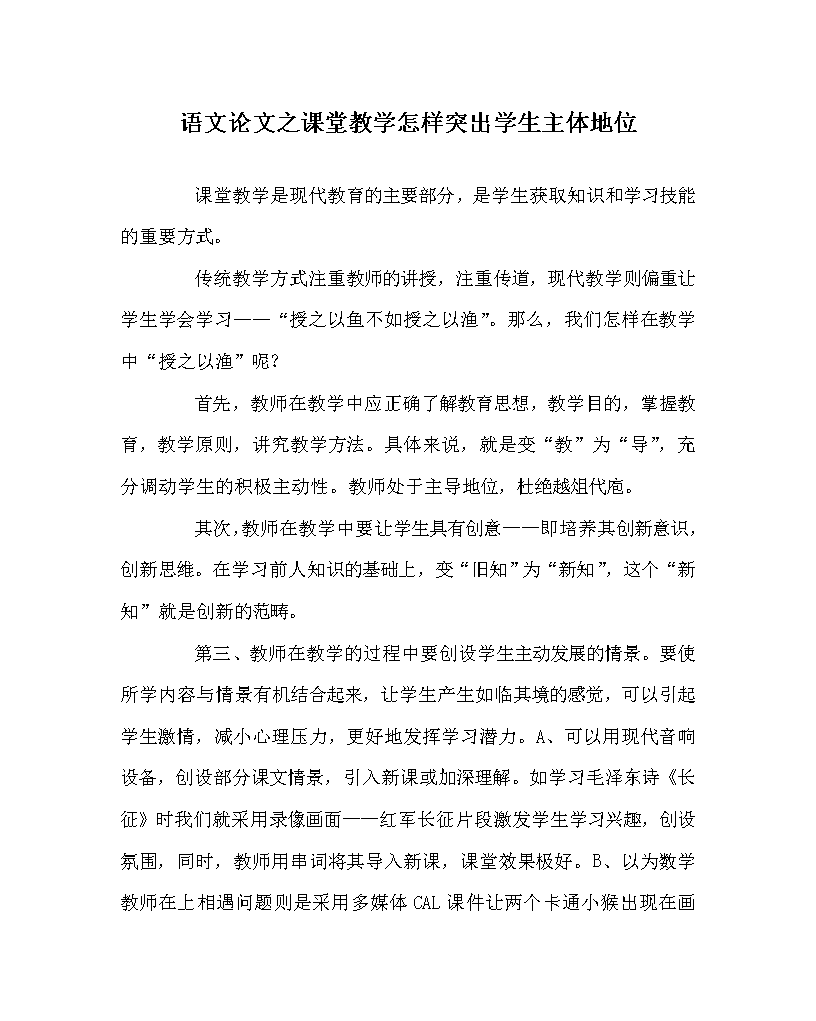 语文论文之课堂教学怎样突出学生主体地位

课堂教学是现代教育的主要部分，是学生获取知识和学习技能的重要方式。

传统教学方式注重教师的讲授，注重传道，现代教学则偏重让学生学会学习——“授之以鱼不如授之以渔”。那么，我们怎样在教学中“授之以渔”呢？

首先，教师在教学中应正确了解教育思想，教学目的，掌握教育，教学原则，讲究教学方法。具体来说，就是变“教”为“导”，充分调动学生的积极主动性。教师处于主导地位，杜绝越俎代庖。

其次，教师在教学中要让学生具有创意——即培养其创新意识，创新思维。在学习前人知识的基础上，变“旧知”为“新知”，这个“新知”就是创新的范畴。

第三、教师在教学的过程中要创设学生主动发展的情景。要使所学内容与情景有机结合起来，让学生产生如临其境的感觉，可以引起学生激情，减小心理压力，更好地发挥学习潜力。A、可以用现代音响设备，创设部分课文情景，引入新课或加深理解。如学习毛泽东诗《长征》时我们就采用录像画面——红军长征片段激发学生学习兴趣，创设氛围，同时，教师用串词将其导入新课，课堂效果极好。B、以为数学教师在上相遇问题则是采用多媒体 CAL 课件让两个卡通小猴出现在画